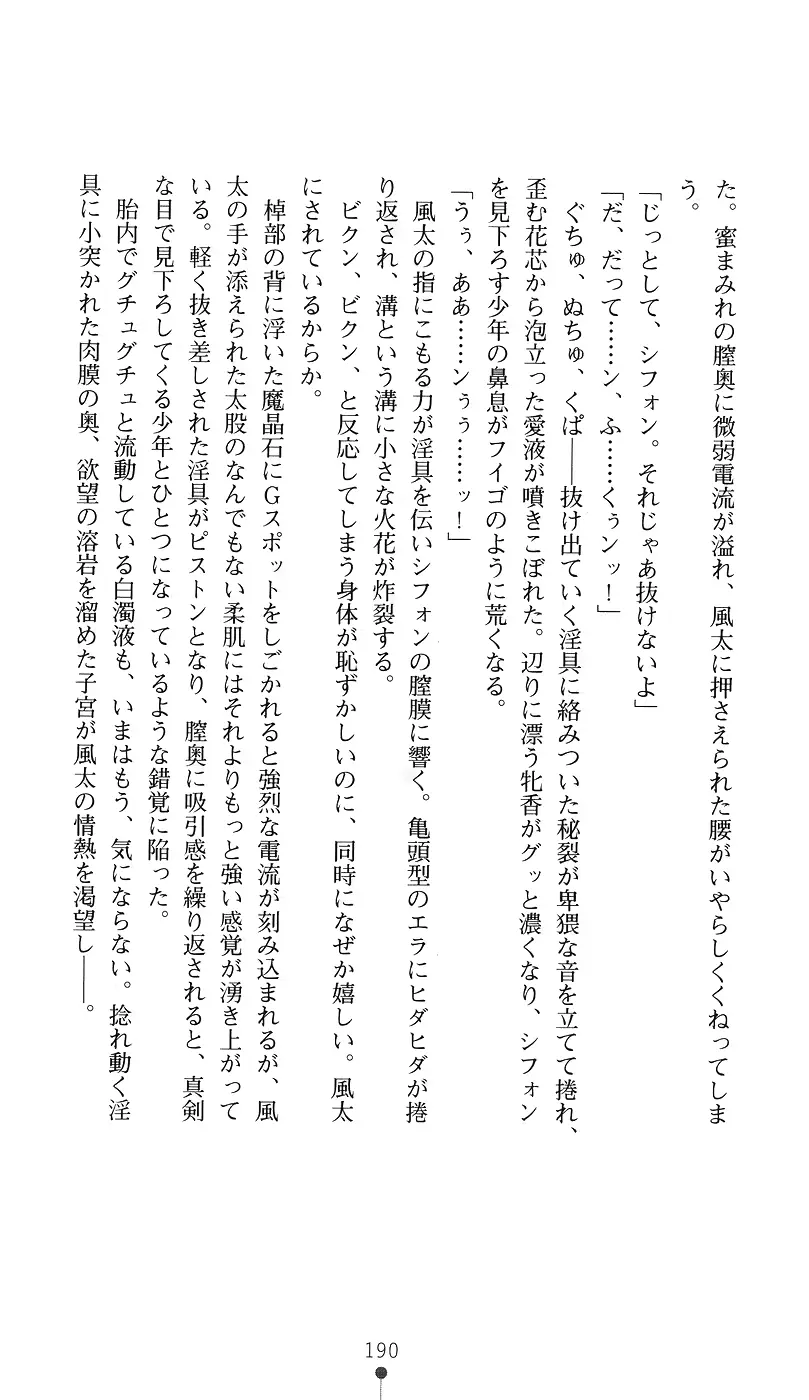 た。蜜まみれの膣奥に微弱電流が溢れ、風太に押さえられた腰がいやらしくくねってしまう。

「じっとして、シフォン。それじゃあ抜けないよ」

「だ、だって……ン、ふ……くぅンッ！」

ぐちゅ、ぬちゅ、くぱ――抜け出ていく淫具に絡みついた秘裂が卑猥な音を立てて捲れ、歪む花芯から泡立った愛液が噴きこぼれた。辺りに漂う牝香がグッと濃くなり、シフォンを見下ろす少年の鼻息がフイゴのように荒くなる。

「うぅ、ああ……ンぅぅ……ッ！」

風太の指にこもる力が淫具を伝いシフォンの膣膜に響く。亀頭型のエラにヒダヒダが捲り返され、溝という溝に小さな火花が炸裂する。

ビクン、ビクン、と反応してしまう身体が恥ずかしいのに、同時になぜか嬉しい。風太にされているからか。

棹部の背に浮いた魔晶石にGスポットをしごかれると強烈な電流が刻み込まれるが、風太の手が添えられた太股のなんでもない柔肌にはそれよりもっと強い感覚が湧き上がっている。軽く抜き差しされた淫具がピストンとなり、膣奥に吸引感を繰り返されると、真剣な目で見下ろしてくる少年とひとつになっているような錯覚に陥った。

胎内でグチュグチュと流動している白濁液も、いまはもう、気にならない。捻れ動く淫具に小突かれた肉膜の奥、欲望の溶岩を溜めた子宮が風太の情熱を渇望し――。

190